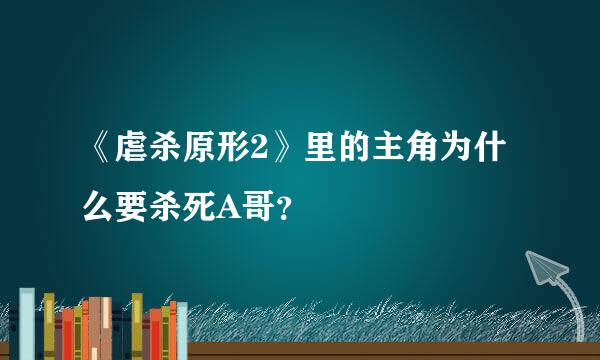 《虐杀原形2》里的主角为什么要杀死A哥？